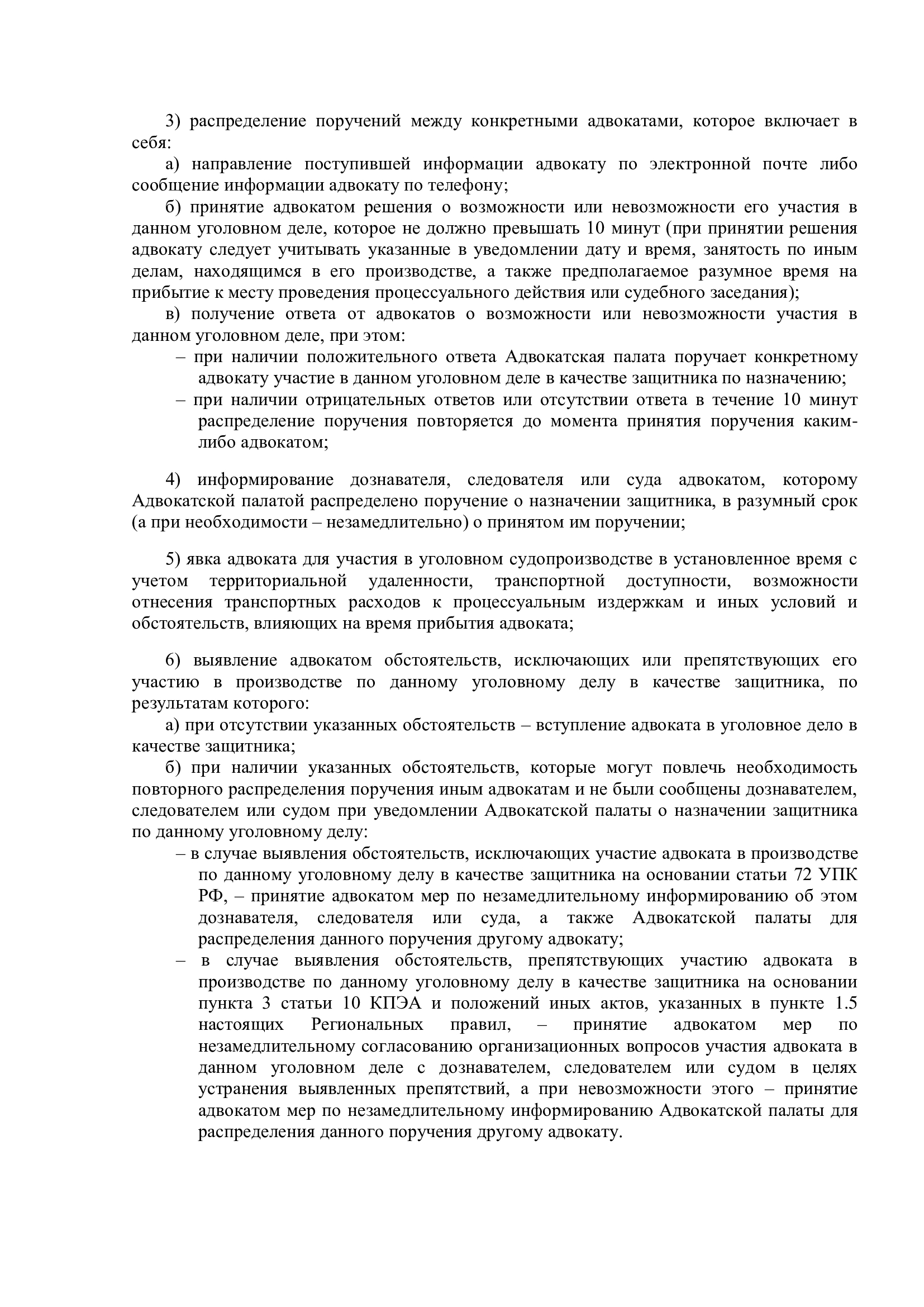 3) распределение поручений между конкретными адвокатами, которое включает в себя:

а) направление поступившей информации адвокату по электронной почте либо сообщение информации адвокату по телефону;

б) принятие адвокатом решения о возможности или невозможности его участия в данном уголовном деле, которое не должно превышать 10 минут (при принятии решения адвокату следует учитывать указанные в уведомлении дату и время, занятость по иным делам, находящимся в его производстве, а также предполагаемое разумное время на прибытие к месту проведения процессуального действия или судебного заседания);

в) получение ответа от адвокатов о возможности или невозможности участия в данном уголовном деле, при этом:

– при наличии положительного ответа Адвокатская палата поручает конкретному адвокату участие в данном уголовном деле в качестве защитника по назначению;

– при наличии отрицательных ответов или отсутствии ответа в течение 10 минут распределение поручения повторяется до момента принятия поручения каким-либо адвокатом;

4) информирование дознавателя, следователя или суда адвокатом, которому Адвокатской палатой распределено поручение о назначении защитника, в разумный срок (а при необходимости – незамедлительно) о принятом им поручении;

5) явка адвоката для участия в уголовном судопроизводстве в установленное время с учетом территориальной удаленности, транспортной доступности, возможности отнесения транспортных расходов к процессуальным издержкам и иных условий и обстоятельств, влияющих на время прибытия адвоката;

6) выявление адвокатом обстоятельств, исключающих или препятствующих его участию в производстве по данному уголовному делу в качестве защитника, по результатам которого:

а) при отсутствии указанных обстоятельств – вступление адвоката в уголовное дело в качестве защитника;

б) при наличии указанных обстоятельств, которые могут повлечь необходимость повторного распределения поручения иным адвокатам и не были сообщены дознавателем, следователем или судом при уведомлении Адвокатской палаты о назначении защитника по данному уголовному делу:

– в случае выявления обстоятельств, исключающих участие адвоката в производстве по данному уголовному делу в качестве защитника на основании статьи 72 УПК РФ, – принятие адвокатом мер по незамедлительному информированию об этом дознавателя, следователя или суда, а также Адвокатской палаты для распределения данного поручения другому адвокату;

– в случае выявления обстоятельств, препятствующих участию адвоката в производстве по данному уголовному делу в качестве защитника на основании пункта 3 статьи 10 КПЭА и положений иных актов, указанных в пункте 1.5 настоящих Региональных правил, – принятие адвокатом мер по незамедлительному согласованию организационных вопросов участия адвоката в данном уголовном деле с дознавателем, следователем или судом в целях устранения выявленных препятствий, а при невозможности этого – принятие адвокатом мер по незамедлительному информированию Адвокатской палаты для распределения данного поручения другому адвокату.